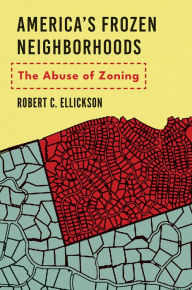 AMERICA'S FROZEN NEIGHBORHOODS

The Abuse of Zoning

ROBERT C. ELLICKSON